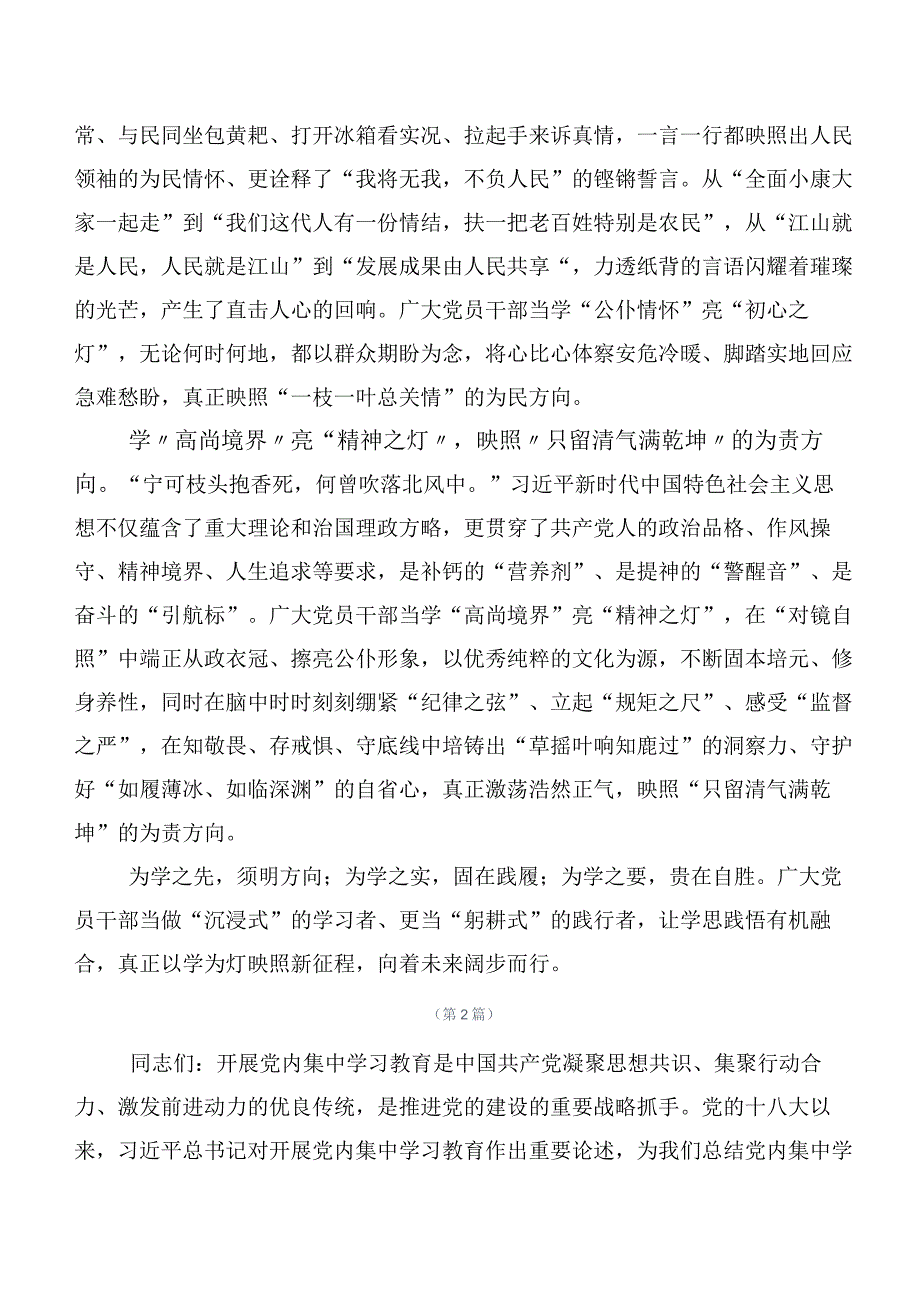 常、与民同坐包黄粑、打开冰箱看实况、拉起手来诉真情，一言一行都映照出人民领袖的为民情怀、更诠释了“我将无我，不负人民”的铿锵誓言。从“全面小康大家一起走”到“我们这代人有一份情结，扶一把老百姓特别是农民”，从“江山就是人民，人民就是江山”到“发展成果由人民共享“，力透纸背的言语闪耀着璀璨的光芒，产生了直击人心的回响。广大党员干部当学“公仆情怀”亮“初心之灯”，无论何时何地，都以群众期盼为念，将心比心体察安危冷暖、脚踏实地回应急难愁盼，真正映照“一枝一叶总关情”的为民方向。

学〃高尚境界〃亮“精神之灯〃，映照〃只留清气满乾坤〃的为责方向。“宁可枝头抱香死，何曾吹落北风中。”习近平新时代中国特色社会主义思想不仅蕴含了重大理论和治国理政方略，更贯穿了共产党人的政治品格、作风操守、精神境界、人生追求等要求，是补钙的“营养剂”、是提神的“警醒音”、是奋斗的“引航标”。广大党员干部当学“高尚境界”亮“精神之灯”，在“对镜自照”中端正从政衣冠、擦亮公仆形象，以优秀纯粹的文化为源，不断固本培元、修身养性，同时在脑中时时刻刻绷紧“纪律之弦”、立起“规矩之尺”、感受“监督之严”，在知敬畏、存戒惧、守底线中培铸出“草摇叶响知鹿过”的洞察力、守护好“如履薄冰、如临深渊”的自省心，真正激荡浩然正气，映照“只留清气满乾坤”的为责方向。

为学之先，须明方向；为学之实，固在践履；为学之要，贵在自胜。广大党员干部当做“沉浸式”的学习者、更当“躬耕式”的践行者，让学思践悟有机融合，真正以学为灯映照新征程，向着未来阔步而行。

（第2篇）

同志们：开展党内集中学习教育是中国共产党凝聚思想共识、集聚行动合力、激发前进动力的优良传统，是推进党的建设的重要战略抓手。党的十八大以来，习近平总书记对开展党内集中学习教育作出重要论述，为我们总结党内集中学